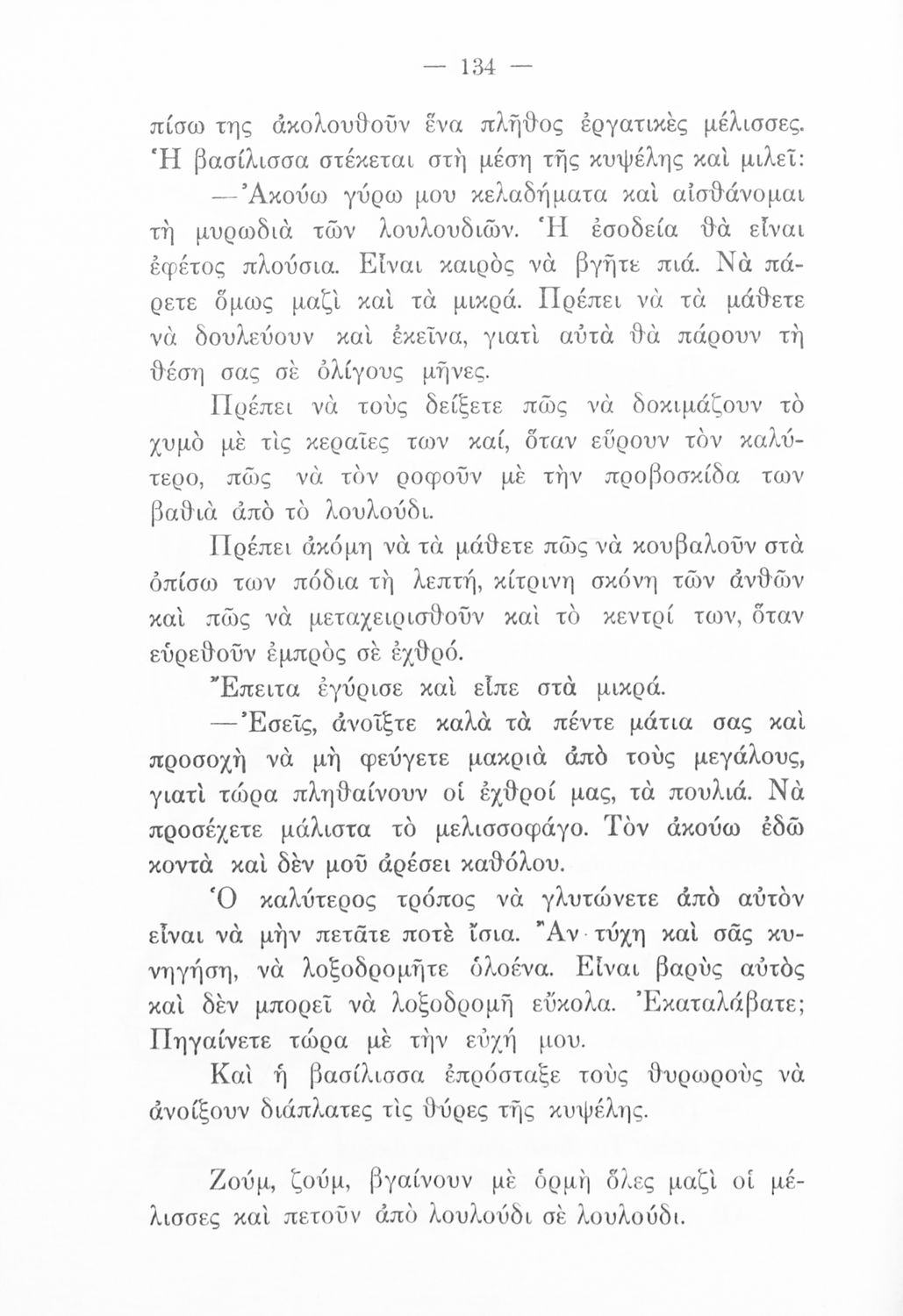 — 134 —

πίσω της ἀκολουθοῦν ἕνα πλῆθος ἐργατικὲς μέλισσες. Ἡ βασίλισσα στέκεται στὴ μέση τῆς κυψέλης καὶ μιλεῖ:

—Ἀκούω γύρω μου κελαδήματα καὶ αἰσθάνομαι τὴ μυρωδιὰ τῶν λουλουδιῶν. Ἡ ἐσοδεία θὰ εἶναι ἐφέτος πλούσια. Εἶναι καιρὸς νὰ βγῆτε πιά. Νὰ πάρετε ὅμως μαζὶ καὶ τὰ μικρά. Πρέπει νὰ τὰ μάθετε νὰ δουλεύουν καὶ ἐκεῖνα, γιατὶ αὐτὰ θὰ πάρουν τὴ θέση σας σὲ ὀλίγους μῆνες.

Πρέπει νὰ τοὺς δείξετε πῶς νὰ δοκιμάζουν τὸ χυμὸ μὲ τὶς κεραῖες των καί, ὅταν εὕρουν τὸν καλύτερο, πῶς νὰ τὸν ροφοῦν μὲ τὴν προβοσκίδα των βαθιὰ ἀπὸ τὸ λουλούδι.

Πρέπει ἀκόμη νὰ τὰ μάθετε πῶς νὰ κουβαλοῦν στὰ ὀπίσω των πόδια τὴ λεπτή, κίτρινη σκόνη τῶν ἀνθῶν καὶ πῶς νὰ μεταχειρισθοῦν καὶ τὸ κεντρί των, ὅταν εὑρεθοῦν ἐμπρὸς σὲ ἐχθρό.

Ἔπειτα ἐγύρισε καὶ εἶπε στὰ μικρά.

—Ἐσεῖς, ἀνοῖξτε καλὰ τὰ πέντε μάτια σας καὶ προσοχὴ νὰ μὴ φεύγετε μακριὰ ἀπὸ τοὺς μεγάλους, γιατὶ τώρα πληθαίνουν οἱ ἐχθροί μας, τὰ πουλιά. Νὰ προσέχετε μάλιστα τὸ μελισσοφάγο. Τὸν ἀκούω ἐδῶ κοντὰ καὶ δὲν μοῦ ἀρέσει καθόλου.

Ὁ καλύτερος τρόπος νὰ γλυτώνετε ἀπὸ αὐτὸν εἶναι νὰ μὴν πετᾶτε ποτὲ ἴσια. Ἂν τύχη καὶ σᾶς κυνηγήση, νὰ λοξοδρομῆτε ὁλοένα. Εἶναι βαρὺς αὐτὸς καὶ δὲν μπορεῖ νὰ λοξοδρομῆ εὔκολα. Ἐκαταλάβατε; Πηγαίνετε τώρα μὲ τὴν εὐχή μου.

Καὶ ἡ βασίλισσα ἐπρόσταξε τοὺς θυρωροὺς νὰ ἀνοίξουν διάπλατες τὶς θύρες τῆς κυψέλης.

Ζούμ, ζούμ, βγαίνουν μὲ ὁρμὴ ὅλες μαζὶ οἱ μέλισσες καὶ πετοῦν ἀπὸ λουλούδι σὲ λουλούδι.